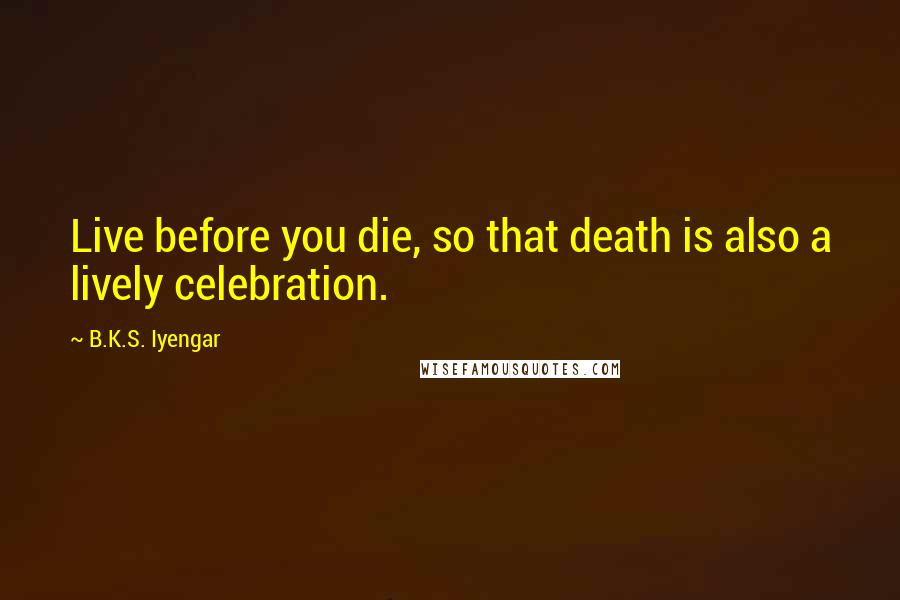 Live before you die, so that death is also a lively celebration.

~ B.K.S. Iyengar

WISEFAMOUSQUOTES.COM